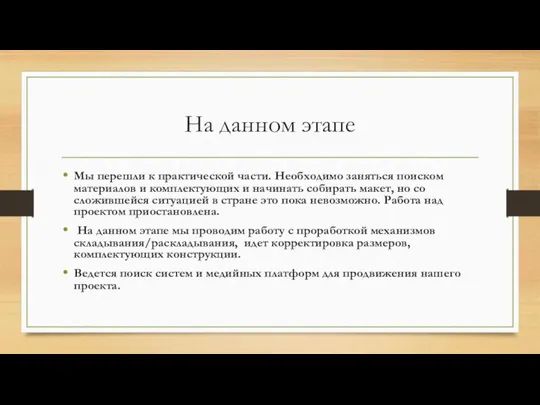 На данном этапе

• Мы перешли к практической части. Необходимо заняться поиском материалов и комплектующих и начинать собирать макет, но со сложившейся ситуацией в стране это пока невозможно. Работа над проектом приостановлена.

• На данном этапе мы проводим работу с проработкой механизмов складывания/раскладывания, идет корректировка размеров, комплектующих конструкции.

• Ведется поиск систем и медийных платформ для продвижения нашего проекта.